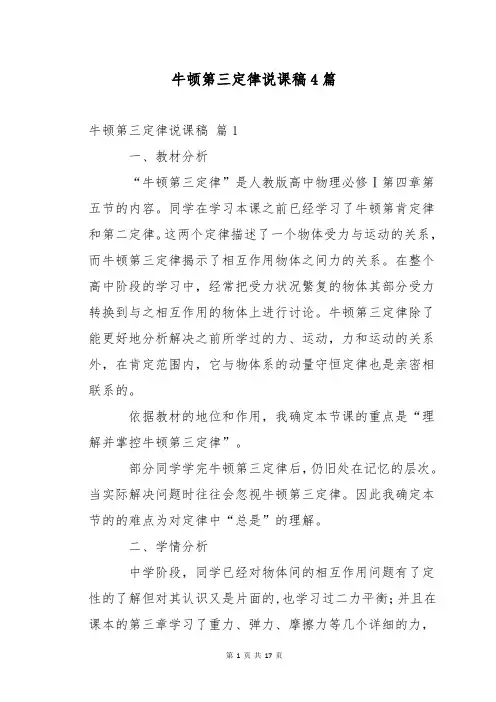 牛顿第三定律说课稿4篇

牛顿第三定律说课稿 篇1

一、教材分析

“牛顿第三定律”是人教版高中物理必修Ⅰ第四章第五节的内容。同学在学习本课之前已经学习了牛顿第肯定律和第二定律。这两个定律描述了一个物体受力与运动的关系，而牛顿第三定律揭示了相互作用物体之间力的关系。在整个高中阶段的学习中，经常把受力状况繁复的物体其部分受力转换到与之相互作用的物体上进行讨论。牛顿第三定律除了能更好地分析解决之前所学过的力、运动，力和运动的关系外，在肯定范围内，它与物体系的动量守恒定律也是亲密相联系的。

依据教材的地位和作用，我确定本节课的重点是“理解并掌控牛顿第三定律”。

部分同学学完牛顿第三定律后，仍旧处在记忆的层次。当实际解决问题时往往会忽视牛顿第三定律。因此我确定本节的的难点为对定律中“总是”的理解。

二、学情分析

中学阶段，同学已经对物体间的相互作用问题有了定性的了解但对其认识又是片面的，也学习过二力平衡；并且在课本的第三章学习了重力、弹力、摩擦力等几个详细的力，

第 1 页 共 17 页